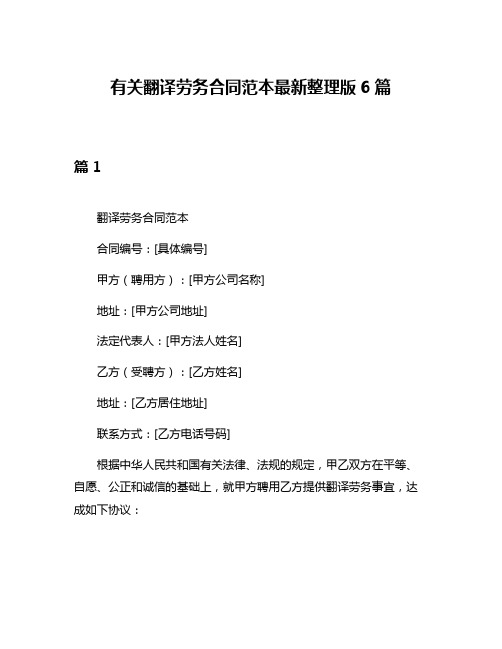 有关翻译劳务合同范本最新整理版 6 篇

篇 1

翻译劳务合同范本

合同编号：[具体编号]

甲方（聘用方）：[甲方公司名称]

地址：[甲方公司地址]

法定代表人：[甲方法人姓名]

乙方（受聘方）：[乙方姓名]

地址：[乙方居住地址]

联系方式：[乙方电话号码]

根据中华人民共和国有关法律、法规的规定，甲乙双方在平等、自愿、公正和诚信的基础上，就甲方聘用乙方提供翻译劳务事宜，达成如下协议：